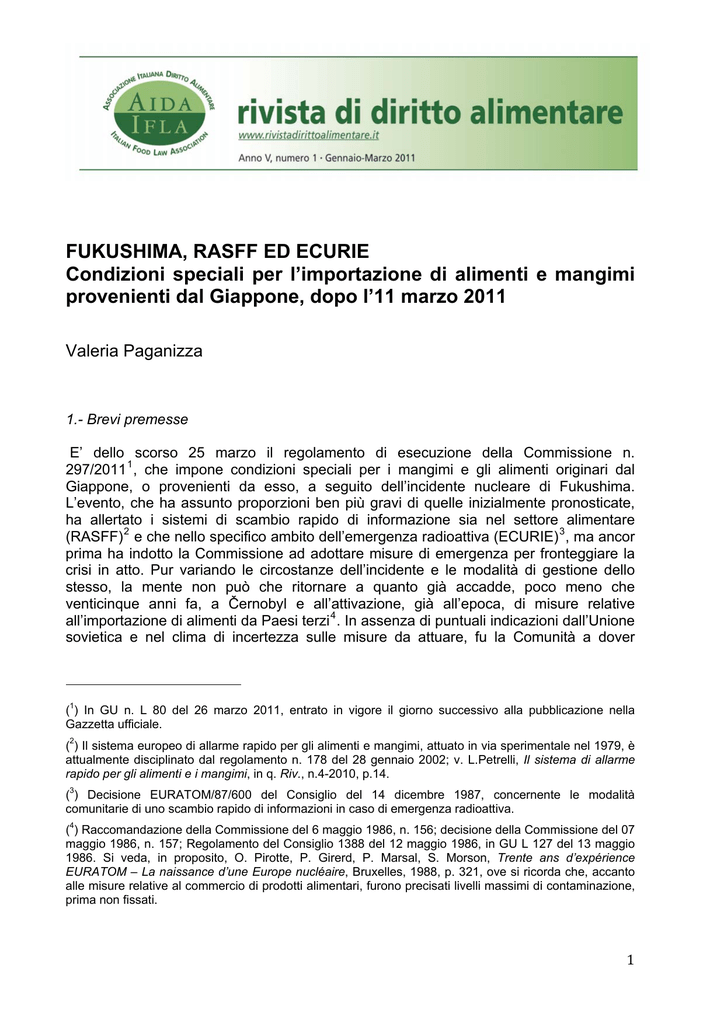 ASSOCIAZIONE ITALIANA DIRITTO ALIMENTARE
AIDA
IFLA
ITALIAN FOOD LAW ASSOCIATION

rivista di diritto alimentare
www.rivistadirittoalimentare.it
Anno V, numero 1 · Gennaio-Marzo 2011

FUKUSHIMA, RASFF ED ECURIE
Condizioni speciali per l'importazione di alimenti e mangimi provenienti dal Giappone, dopo l'11 marzo 2011

Valeria Paganizza

1.- Brevi premesse

E' dello scorso 25 marzo il regolamento di esecuzione della Commissione n. 297/2011$^1$, che impone condizioni speciali per i mangimi e gli alimenti originari dal Giappone, o provenienti da esso, a seguito dell'incidente nucleare di Fukushima. L'evento, che ha assunto proporzioni ben più gravi di quelle inizialmente pronosticate, ha allertato i sistemi di scambio rapido di informazione sia nel settore alimentare (RASFF)$^2$ e che nello specifico ambito dell'emergenza radioattiva (ECURIE)$^3$, ma ancor prima ha indotto la Commissione ad adottare misure di emergenza per fronteggiare la crisi in atto. Pur variando le circostanze dell'incidente e le modalità di gestione dello stesso, la mente non può che ritornare a quanto già accadde, poco meno che venticinque anni fa, a Černobyl e all'attivazione, già all'epoca, di misure relative all'importazione di alimenti da Paesi terzi$^4$. In assenza di puntuali indicazioni dall'Unione sovietica e nel clima di incertezza sulle misure da attuare, fu la Comunità a dover

($^1$) In GU n. L 80 del 26 marzo 2011, entrato in vigore il giorno successivo alla pubblicazione nella Gazzetta ufficiale.

($^2$) Il sistema europeo di allarme rapido per gli alimenti e mangimi, attuato in via sperimentale nel 1979, è attualmente disciplinato dal regolamento n. 178 del 28 gennaio 2002; v. L.Petrelli, Il sistema di allarme rapido per gli alimenti e i mangimi, in q. Riv., n.4-2010, p.14.

($^3$) Decisione EURATOM/87/600 del Consiglio del 14 dicembre 1987, concernente le modalità comunitarie di uno scambio rapido di informazioni in caso di emergenza radioattiva.

($^4$) Raccomandazione della Commissione del 6 maggio 1986, n. 156; decisione della Commissione del 07 maggio 1986, n. 157; Regolamento del Consiglio 1388 del 12 maggio 1986, in GU L 127 del 13 maggio 1986. Si veda, in proposito, O. Pirotte, P. Girerd, P. Marsal, S. Morson, Trente ans d'expérience EURATOM – La naissance d'une Europe nucléaire, Bruxelles, 1988, p. 321, ove si ricorda che, accanto alle misure relative al commercio di prodotti alimentari, furono precisati livelli massimi di contaminazione, prima non fissati.

1